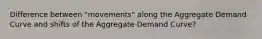 Difference between "movements" along the Aggregate Demand Curve and shifts of the Aggregate Demand Curve?